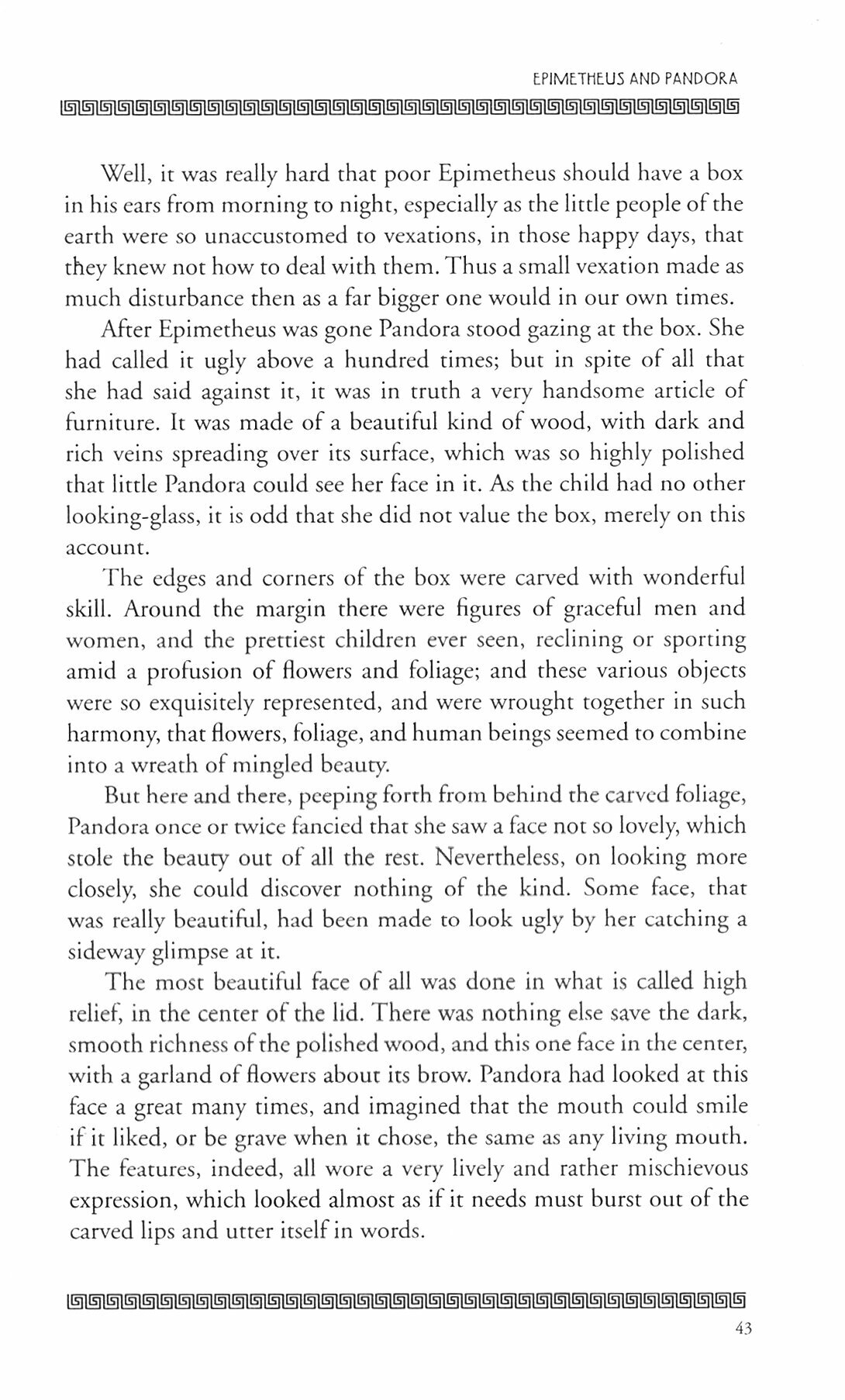 EPIMETHEUS AND PANDORA

Well, it was really hard that poor Epimetheus should have a box in his ears from morning to night, especially as the little people of the earth were so unaccustomed to vexations, in those happy days, that they knew not how to deal with them. Thus a small vexation made as much disturbance then as a far bigger one would in our own times.

After Epimetheus was gone Pandora stood gazing at the box. She had called it ugly above a hundred times; but in spite of all that she had said against it, it was in truth a very handsome article of furniture. It was made of a beautiful kind of wood, with dark and rich veins spreading over its surface, which was so highly polished that little Pandora could see her face in it. As the child had no other looking-glass, it is odd that she did not value the box, merely on this account.

The edges and corners of the box were carved with wonderful skill. Around the margin there were figures of graceful men and women, and the prettiest children ever seen, reclining or sporting amid a profusion of flowers and foliage; and these various objects were so exquisitely represented, and were wrought together in such harmony, that flowers, foliage, and human beings seemed to combine into a wreath of mingled beauty.

But here and there, peeping forth from behind the carved foliage, Pandora once or twice fancied that she saw a face not so lovely, which stole the beauty out of all the rest. Nevertheless, on looking more closely, she could discover nothing of the kind. Some face, that was really beautiful, had been made to look ugly by her catching a sideway glimpse at it.

The most beautiful face of all was done in what is called high relief, in the center of the lid. There was nothing else save the dark, smooth richness of the polished wood, and this one face in the center, with a garland of flowers about its brow. Pandora had looked at this face a great many times, and imagined that the mouth could smile if it liked, or be grave when it chose, the same as any living mouth. The features, indeed, all wore a very lively and rather mischievous expression, which looked almost as if it needs must burst out of the carved lips and utter itself in words.

43